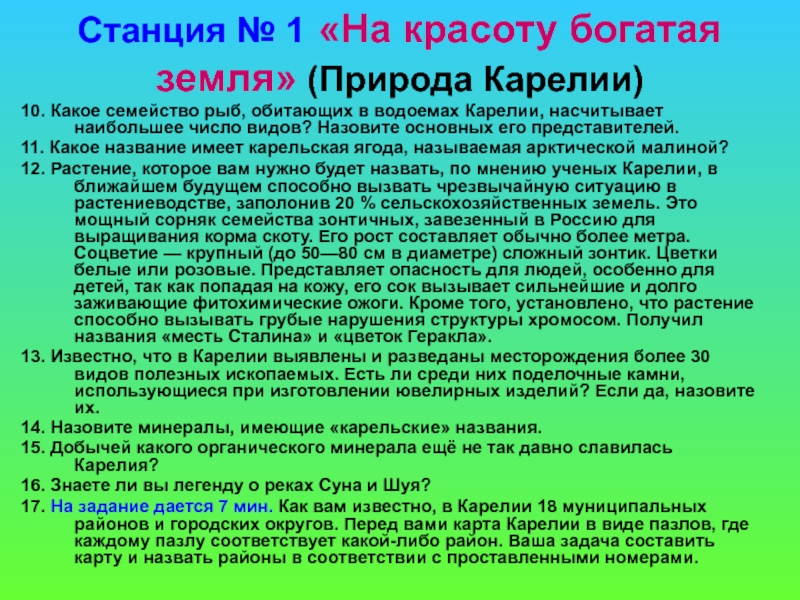 Станция № 1 «На красоту богатая земля» (Природа Карелии)

10. Какое семейство рыб, обитающих в водоемах Карелии, насчитывает наибольшее число видов? Назовите основных его представителей.

11. Какое название имеет карельская ягода, называемая арктической малиной?

12. Растение, которое вам нужно будет назвать, по мнению ученых Карелии, в ближайшем будущем способно вызвать чрезвычайную ситуацию в растениеводстве, заполонив 20 % сельскохозяйственных земель. Это мощный сорняк семейства зонтичных, завезенный в Россию для выращивания корма скоту. Его рост составляет обычно более метра. Соцветие — крупный (до 50—80 см в диаметре) сложный зонтик. Цветки белые или розовые. Представляет опасность для людей, особенно для детей, так как попадая на кожу, его сок вызывает сильнейшие и долго заживающие фитохимические ожоги. Кроме того, установлено, что растение способно вызывать грубые нарушения структуры хромосом. Получил названия «месть Сталина» и «цветок Геракла».

13. Известно, что в Карелии выявлены и разведаны месторождения более 30 видов полезных ископаемых. Есть ли среди них поделочные камни, использующиеся при изготовлении ювелирных изделий? Если да, назовите их.

14. Назовите минералы, имеющие «карельские» названия.

15. Добычей какого органического минерала ещё не так давно славилась Карелия?

16. Знаете ли вы легенду о реках Суна и Шуя?

17. На задание дается 7 мин. Как вам известно, в Карелии 18 муниципальных районов и городских округов. Перед вами карта Карелии в виде пазлов, где каждому пазлу соответствует какой-либо район. Ваша задача составить карту и назвать районы в соответствии с проставленными номерами.